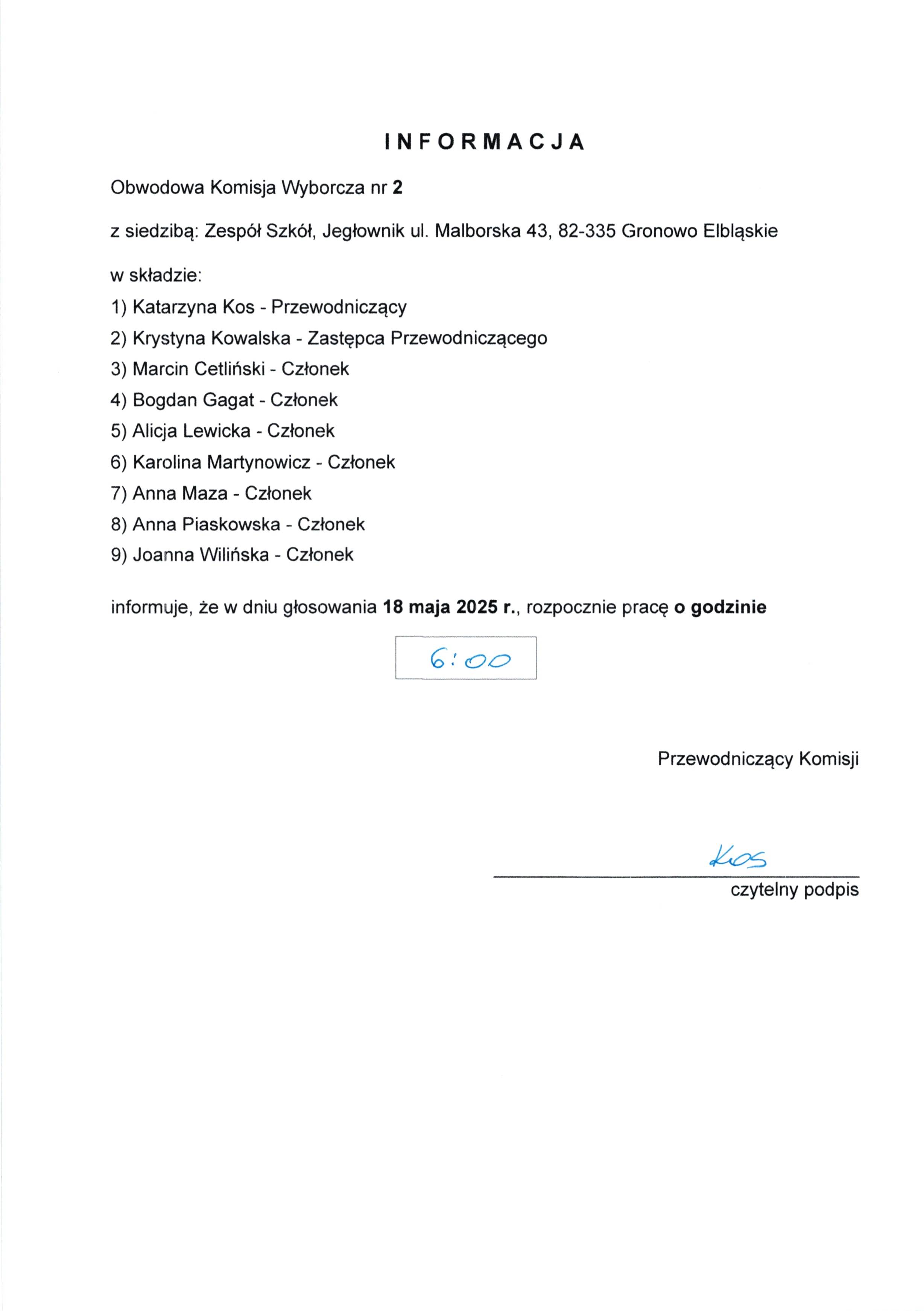 INFORMACJA

Obwodowa Komisja Wyborcza nr 2

z siedzibą: Zespół Szkół, Jegłownik ul. Malborska 43, 82-335 Gronowo Elbląskie

w składzie:

1) Katarzyna Kos - Przewodniczący
2) Krystyna Kowalska - Zastępca Przewodniczącego
3) Marcin Cetliński - Członek
4) Bogdan Gagat - Członek
5) Alicja Lewicka - Członek
6) Karolina Martynowicz - Członek
7) Anna Maza - Członek
8) Anna Piaskowska - Członek
9) Joanna Wilińska - Członek

informuje, że w dniu głosowania 18 maja 2025 r., rozpocznie pracę o godzinie

6:00

Przewodniczący Komisji

Kos

czytelny podpis